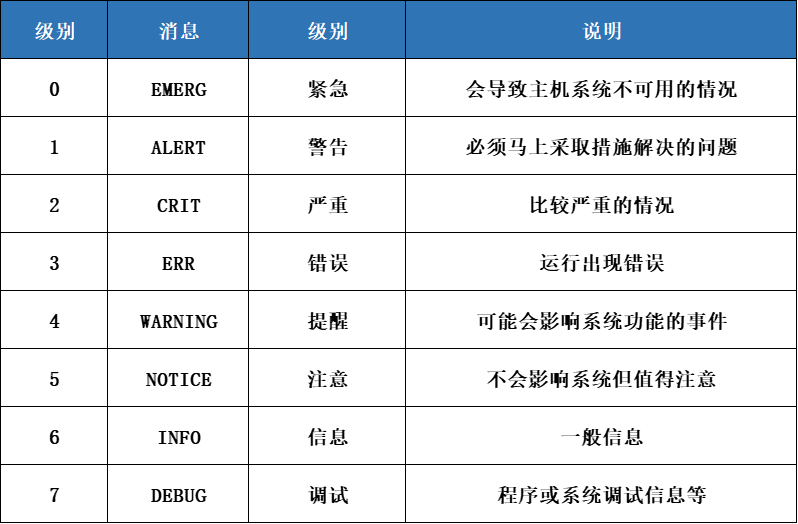 | 级别 | 消息 | 级别 | 说明 |
|---|---|---|---|
| 0 | EMERG | 紧急 | 会导致主机系统不可用的情况 |
| 1 | ALERT | 警告 | 必须马上采取措施解决的问题 |
| 2 | CRIT | 严重 | 比较严重的情况 |
| 3 | ERR | 错误 | 运行出现错误 |
| 4 | WARNING | 提醒 | 可能会影响系统功能的事件 |
| 5 | NOTICE | 注意 | 不会影响系统但值得注意 |
| 6 | INFO | 信息 | 一般信息 |
| 7 | DEBUG | 调试 | 程序或系统调试信息等 |